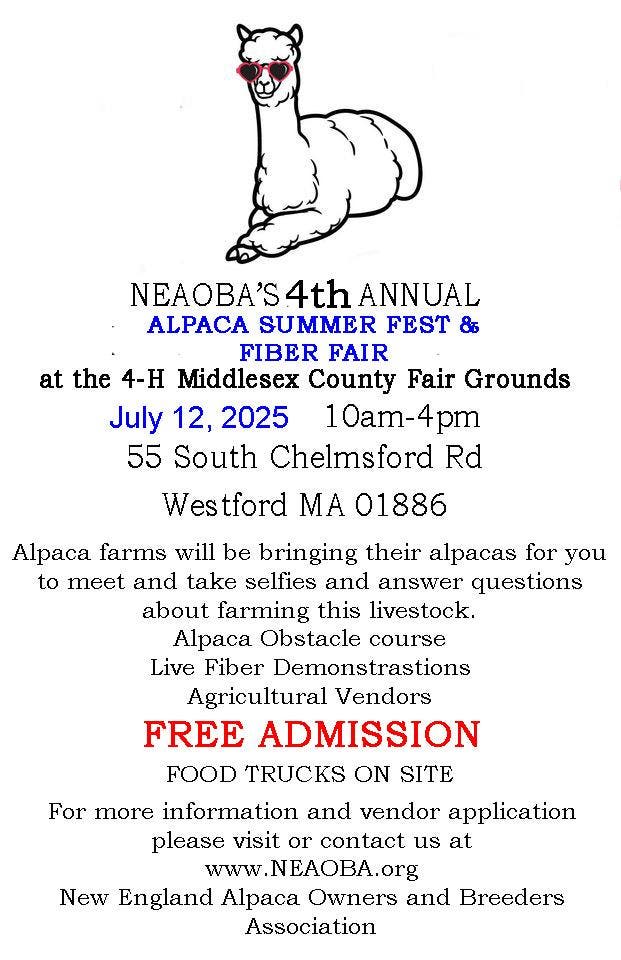 NEAOBA'S 4th ANNUAL
ALPACA SUMMER FEST &
FIBER FAIR
at the 4-H Middlesex County Fair Grounds
July 12, 2025 10am-4pm
55 South Chelmsford Rd
Westford MA 01886

Alpaca farms will be bringing their alpacas for you to meet and take selfies and answer questions about farming this livestock.
Alpaca Obstacle course
Live Fiber Demonstrastions
Agricultural Vendors

FREE ADMISSION
FOOD TRUCKS ON SITE

For more information and vendor application please visit or contact us at
www.NEAOBA.org
New England Alpaca Owners and Breeders Association